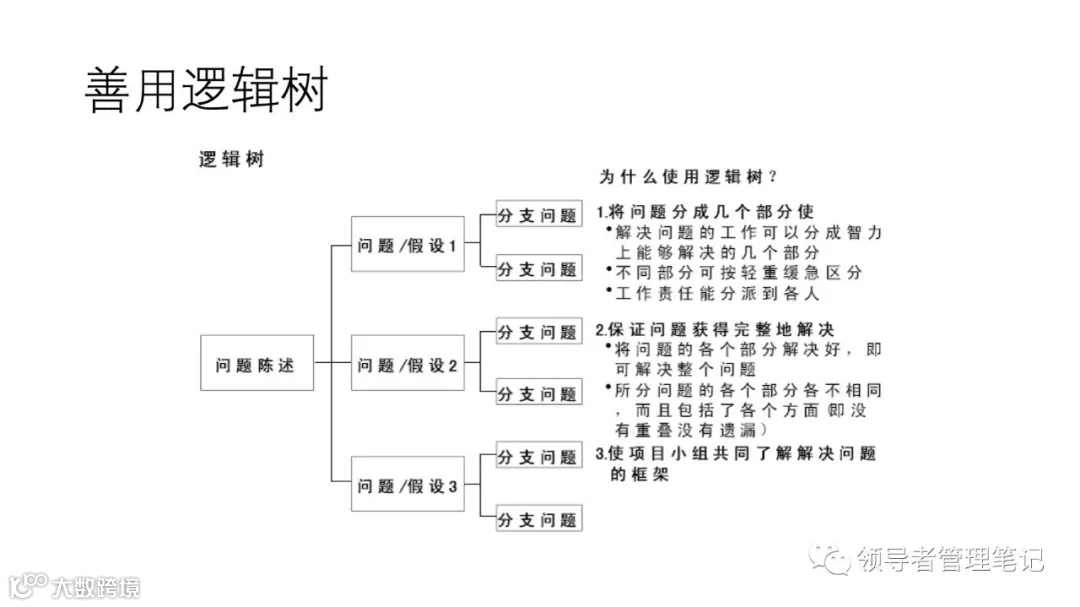 善用逻辑树

逻辑树

问题陈述

问题/假设1
分支问题
分支问题

问题/假设2
分支问题
分支问题

问题/假设3
分支问题
分支问题

为什么使用逻辑树？

1.将问题分成几个部分使
•解决问题的工作可以分成智力上能够解决的几个部分
•不同部分可按轻重缓急区分
•工作责任能分派到各人

2.保证问题获得完整地解决
•将问题的各个部分解决好，即可解决整个问题
•所分问题的各个部分各不相同，而且包括了各个方面(即没有重叠没有遗漏)

3.使项目小组共同了解解决问题的框架

领导者管理笔记

大数跨境